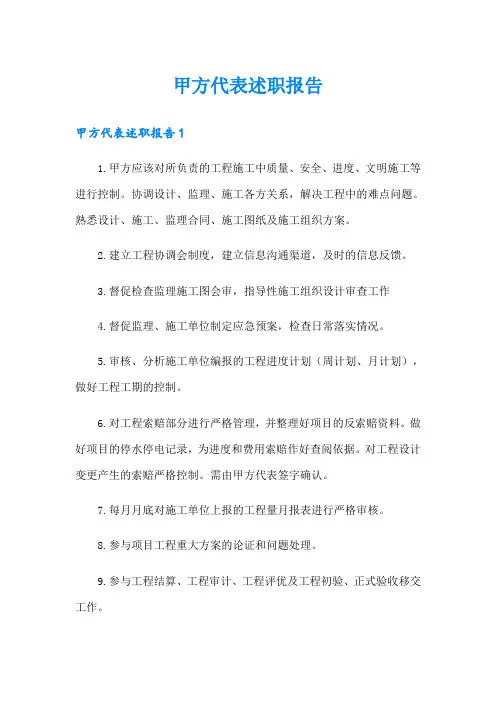 甲方代表述职报告

甲方代表述职报告1

1.甲方应该对所负责的工程施工中质量、安全、进度、文明施工等进行控制。协调设计、监理、施工各方关系，解决工程中的难点问题。熟悉设计、施工、监理合同、施工图纸及施工组织方案。

2.建立工程协调会制度，建立信息沟通渠道，及时的信息反馈。

3.督促检查监理施工图会审，指导性施工组织设计审查工作

4.督促监理、施工单位制定应急预案，检查日常落实情况。

5.审核、分析施工单位编报的工程进度计划（周计划、月计划），做好工程工期的控制。

6.对工程索赔部分进行严格管理，并整理好项目的反索赔资料。做好项目的停水停电记录，为进度和费用索赔作好查阅依据。对工程设计变更产生的索赔严格控制。需由甲方代表签字确认。

7.每月月底对施工单位上报的工程量月报表进行严格审核。

8.参与项目工程重大方案的论证和问题处理。

9.参与工程结算、工程审计、工程评优及工程初验、正式验收移交工作。